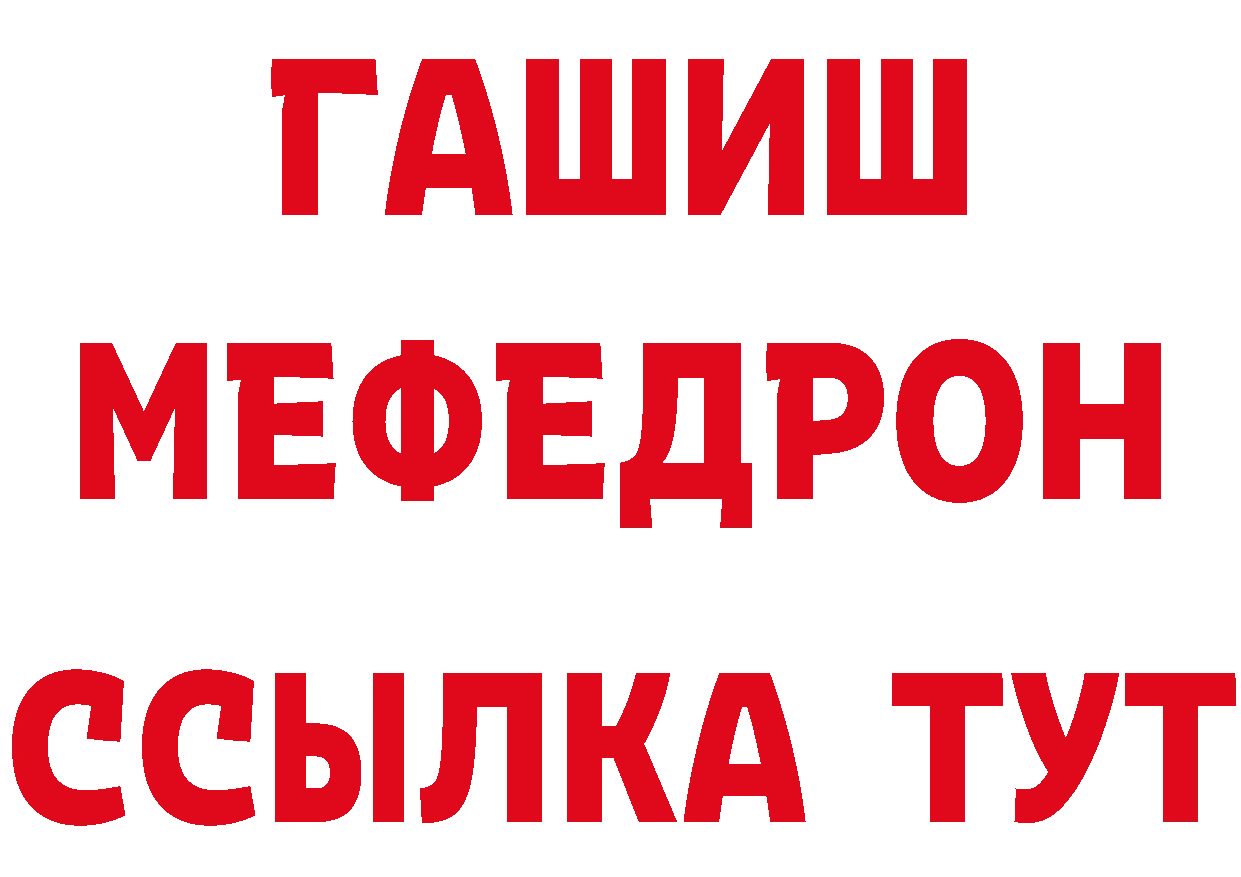 ГАШИШ
МЕФЕДРОН
ССЫЛКА ТУТ